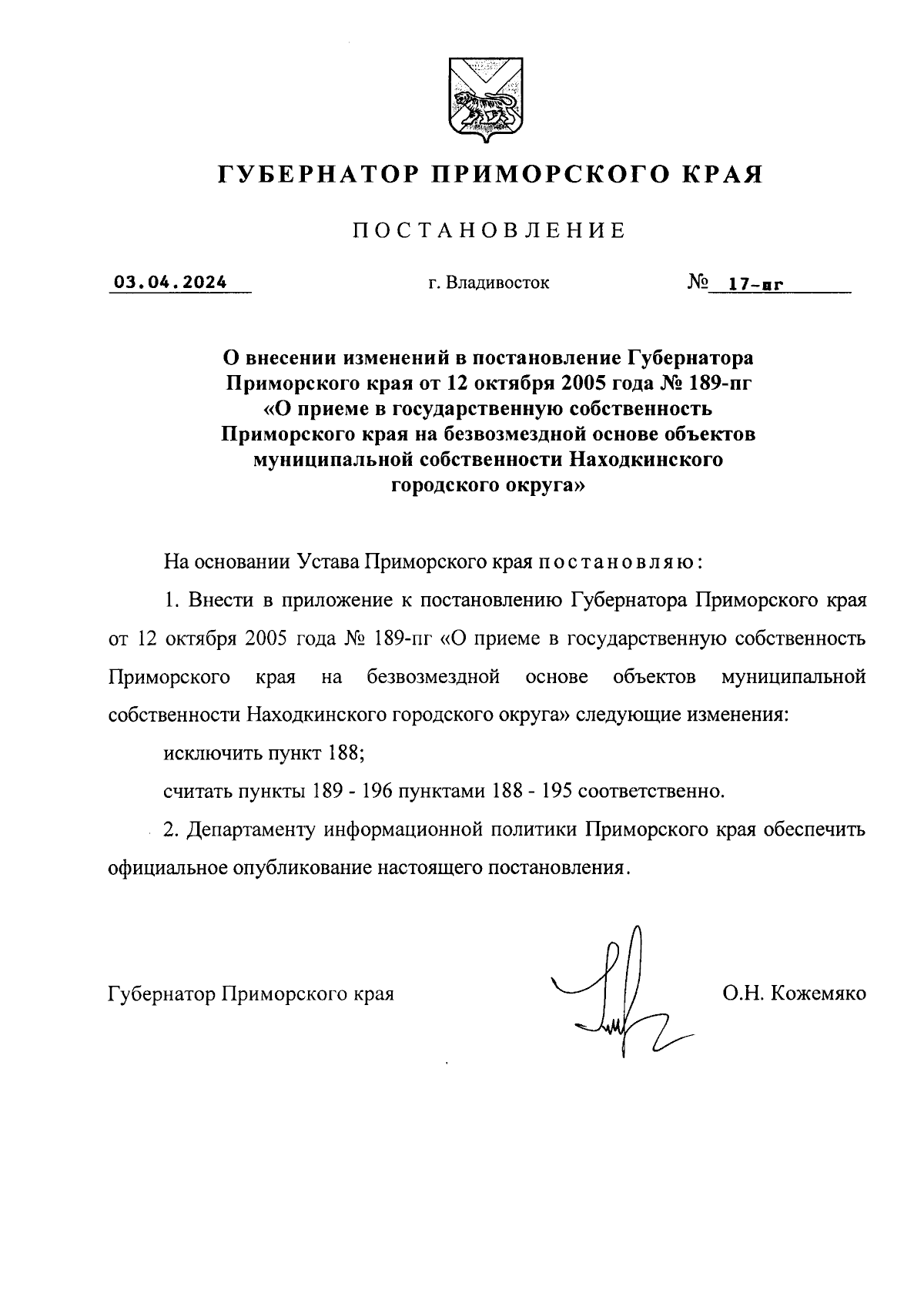 ГУБЕРНАТОР ПРИМОРСКОГО КРАЯ

ПОСТАНОВЛЕНИЕ

03.04.2024 г. Владивосток № 17-пг

О внесении изменений в постановление Губернатора Приморского края от 12 октября 2005 года № 189-пг «О приеме в государственную собственность Приморского края на безвозмездной основе объектов муниципальной собственности Находкинского городского округа»

На основании Устава Приморского края постановляю:

1. Внести в приложение к постановлению Губернатора Приморского края от 12 октября 2005 года № 189-пг «О приеме в государственную собственность Приморского края на безвозмездной основе объектов муниципальной собственности Находкинского городского округа» следующие изменения:

исключить пункт 188;

считать пункты 189 - 196 пунктами 188 - 195 соответственно.

2. Департаменту информационной политики Приморского края обеспечить официальное опубликование настоящего постановления.

Губернатор Приморского края О.Н. Кожемяко